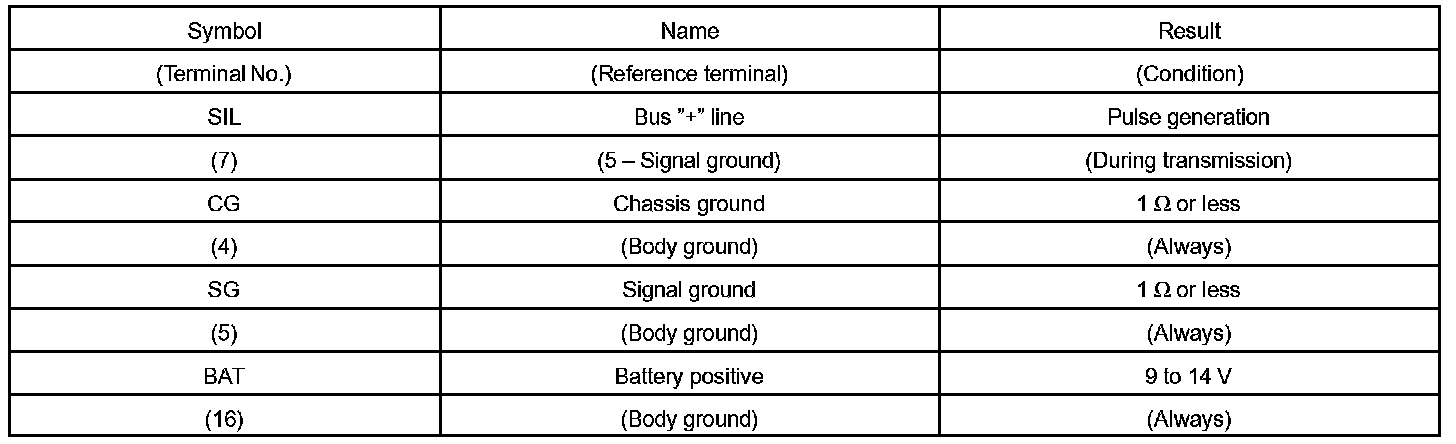 | Symbol | Name | Result |
|---|---|---|
| (Terminal No.) | (Reference terminal) | (Condition) |
| SIL | Bus "+" line | Pulse generation |
| (7) | (5 – Signal ground) | (During transmission) |
| CG | Chassis ground | 1 Ω or less |
| (4) | (Body ground) | (Always) |
| SG | Signal ground | 1 Ω or less |
| (5) | (Body ground) | (Always) |
| BAT | Battery positive | 9 to 14 V |
| (16) | (Body ground) | (Always) |